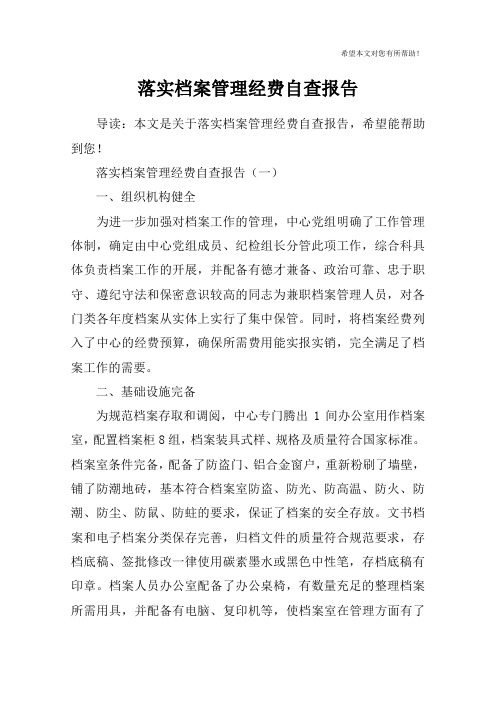 希望本文对您有所帮助！

落实档案管理经费自查报告

导读：本文是关于落实档案管理经费自查报告，希望能帮助到您！

落实档案管理经费自查报告（一）

一、组织机构健全

为进一步加强对档案工作的管理，中心党组明确了工作管理体制，确定由中心党组成员、纪检组长分管此项工作，综合科具体负责档案工作的开展，并配备有德才兼备、政治可靠、忠于职守、遵纪守法和保密意识较高的同志为兼职档案管理人员，对各门类各年度档案从实体上实行了集中保管。同时，将档案经费列入了中心的经费预算，确保所需费用能实报实销，完全满足了档案工作的需要。

二、基础设施完备

为规范档案存取和调阅，中心专门腾出 1 间办公室用作档案室，配置档案柜 8 组，档案装具式样、规格及质量符合国家标准。档案室条件完备，配备了防盗门、铝合金窗户，重新粉刷了墙壁，铺了防潮地砖，基本符合档案室防盗、防光、防高温、防火、防潮、防尘、防鼠、防蛀的要求，保证了档案的安全存放。文书档案和电子档案分类保存完善，归档文件的质量符合规范要求，存档底稿、签批修改一律使用碳素墨水或黑色中性笔，存档底稿有印章。档案人员办公室配备了办公桌椅，有数量充足的整理档案所需用具，并配备有电脑、复印机等，使档案室在管理方面有了